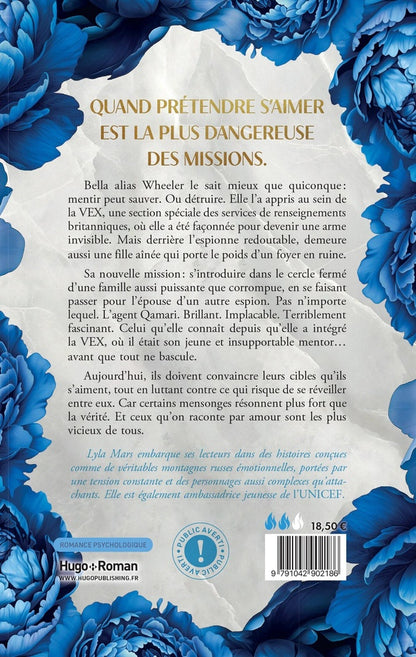 QUAND PRÉTENDRE S'AIMER EST LA PLUS DANGEREUSE DES MISSIONS.

Bella alias Wheeler le sait mieux que quiconque : mentir peut sauver. Ou détruire. Elle l'a appris au sein de la VEX, une section spéciale des services de renseignements britanniques, où elle a été façonnée pour devenir une arme invisible. Mais derrière l'espionne redoutable, demeure aussi une fille aînée qui porte le poids d'un foyer en ruine.

Sa nouvelle mission : s'introduire dans le cercle fermé d'une famille aussi puissante que corrompue, en se faisant passer pour l'épouse d'un autre espion. Pas n'importe lequel. L'agent Qamari. Brillant. Implacable. Terriblement fascinant. Celui qu'elle connaît depuis qu'elle a intégré la VEX, où il était son jeune et insupportable mentor… avant que tout ne bascule.

Aujourd'hui, ils doivent convaincre leurs cibles qu'ils s'aiment, tout en luttant contre ce qui risque de se réveiller entre eux. Car certains mensonges résonnent plus fort que la vérité. Et ceux qu'on raconte par amour sont les plus vicieux de tous.

Lyla Mars embarque ses lecteurs dans des histoires conçues comme de véritables montagnes russes émotionnelles, portées par une tension constante et des personnages aussi complexes qu'attachants. Elle est également ambassadrice jeunesse de l'UNICEF.

18,50 €

ROMANCE PSYCHOLOGIQUE

Hugo Roman
WWW.HUGOPUBLISHING.FR

PUBLIC AVERTI PUBLIC AVERTI

9 791042 902186